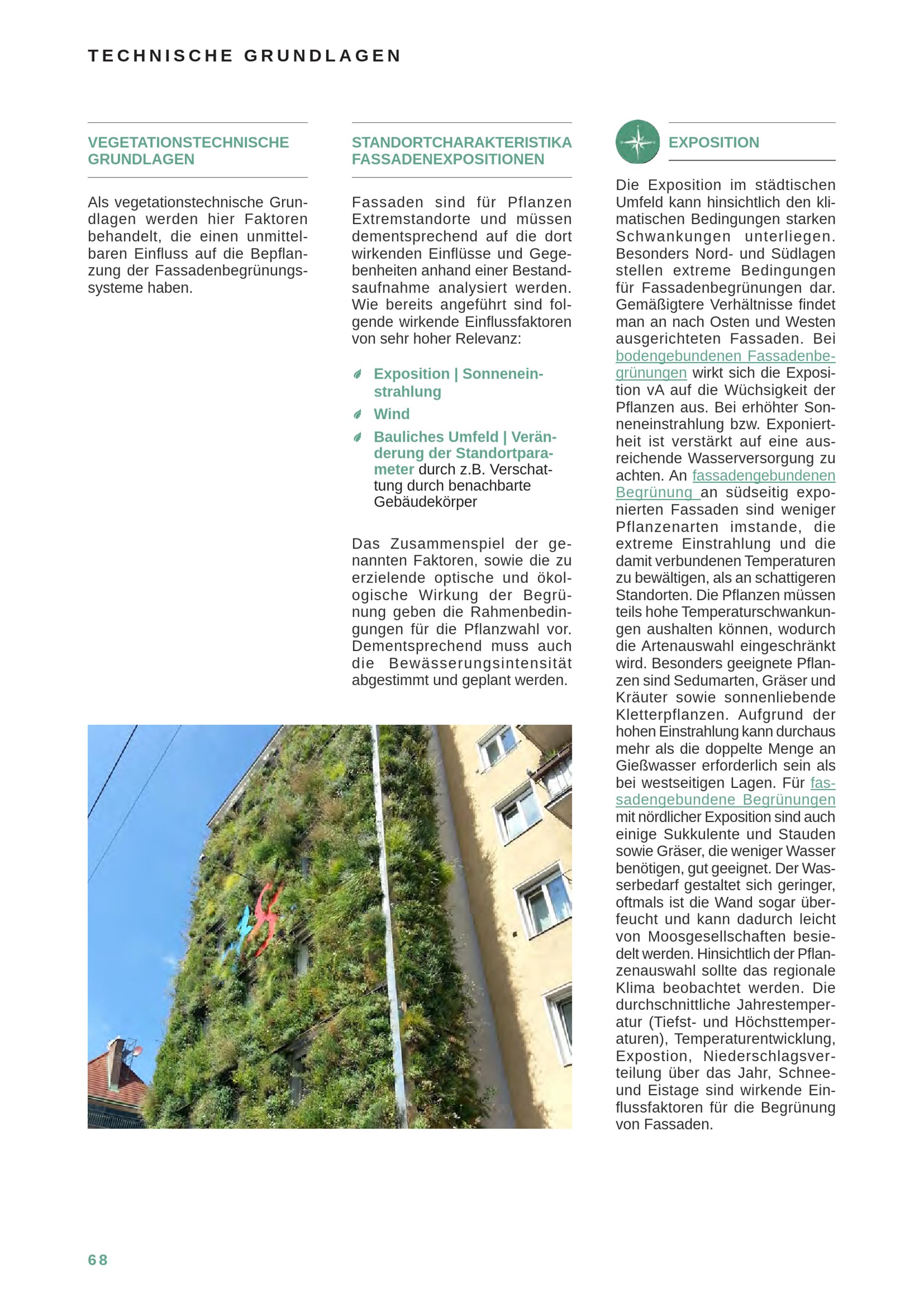 TECHNISCHE GRUNDLAGEN

VEGETATIONSTECHNISCHE GRUNDLAGEN

Als vegetationstechnische Grundlagen werden hier Faktoren behandelt, die einen unmittelbaren Einfluss auf die Bepflanzung der Fassadenbegrünungssysteme haben.

STANDORTCHARAKTERISTIKA FASSADENEXPOSITIONEN

Fassaden sind für Pflanzen Extremstandorte und müssen dementsprechend auf die dort wirkenden Einflüsse und Gegebenheiten anhand einer Bestandsaufnahme analysiert werden. Wie bereits angeführt sind folgende wirkende Einflussfaktoren von sehr hoher Relevanz:

Exposition | Sonneneinstrahlung

Wind

Bauliches Umfeld | Veränderung der Standortparameter durch z.B. Verschattung durch benachbarte Gebäudekörper

Das Zusammenspiel der genannten Faktoren, sowie die zu erzielende optische und ökologische Wirkung der Begrünung geben die Rahmenbedingungen für die Pflanzwahl vor. Dementsprechend muss auch die Bewässerungsintensität abgestimmt und geplant werden.

EXPOSITION

Die Exposition im städtischen Umfeld kann hinsichtlich den klimatischen Bedingungen starken Schwankungen unterliegen. Besonders Nord- und Südlagen stellen extreme Bedingungen für Fassadenbegrünungen dar. Gemäßigtere Verhältnisse findet man an nach Osten und Westen ausgerichteten Fassaden. Bei bodengebundenen Fassadenbegrünungen wirkt sich die Exposition vA auf die Wüchsigkeit der Pflanzen aus. Bei erhöhter Sonneneinstrahlung bzw. Exponiertheit ist verstärkt auf eine ausreichende Wasserversorgung zu achten. An fassadengebundenen Begrünung an südseitig exponierten Fassaden sind weniger Pflanzenarten imstande, die extreme Einstrahlung und die damit verbundenen Temperaturen zu bewältigen, als an schattigeren Standorten. Die Pflanzen müssen teils hohe Temperaturschwankungen aushalten können, wodurch die Artenauswahl eingeschränkt wird. Besonders geeignete Pflanzen sind Sedumarten, Gräser und Kräuter sowie sonnenliebende Kletterpflanzen. Aufgrund der hohen Einstrahlung kann durchaus mehr als die doppelte Menge an Gießwasser erforderlich sein als bei westseitigen Lagen. Für fassadengebundene Begrünungen mit nördlicher Exposition sind auch einige Sukkulente und Stauden sowie Gräser, die weniger Wasser benötigen, gut geeignet. Der Wasserbedarf gestaltet sich geringer, oftmals ist die Wand sogar überfeucht und kann dadurch leicht von Moosgesellschaften besiedelt werden. Hinsichtlich der Pflanzenauswahl sollte das regionale Klima beobachtet werden. Die durchschnittliche Jahrestemperatur (Tiefst- und Höchsttemperaturen), Temperaturentwicklung, Expostion, Niederschlagsverteilung über das Jahr, Schnee- und Eistage sind wirkende Einflussfaktoren für die Begrünung von Fassaden.

68